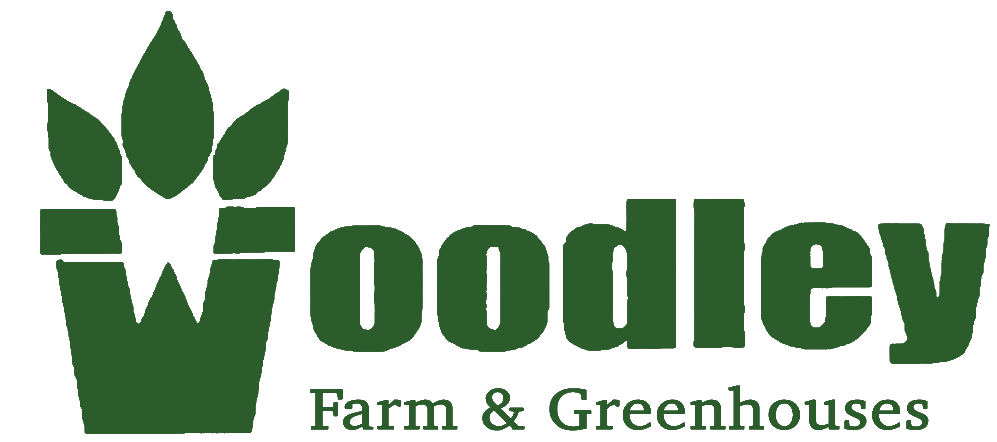 Woodley
Farm & Greenhouses